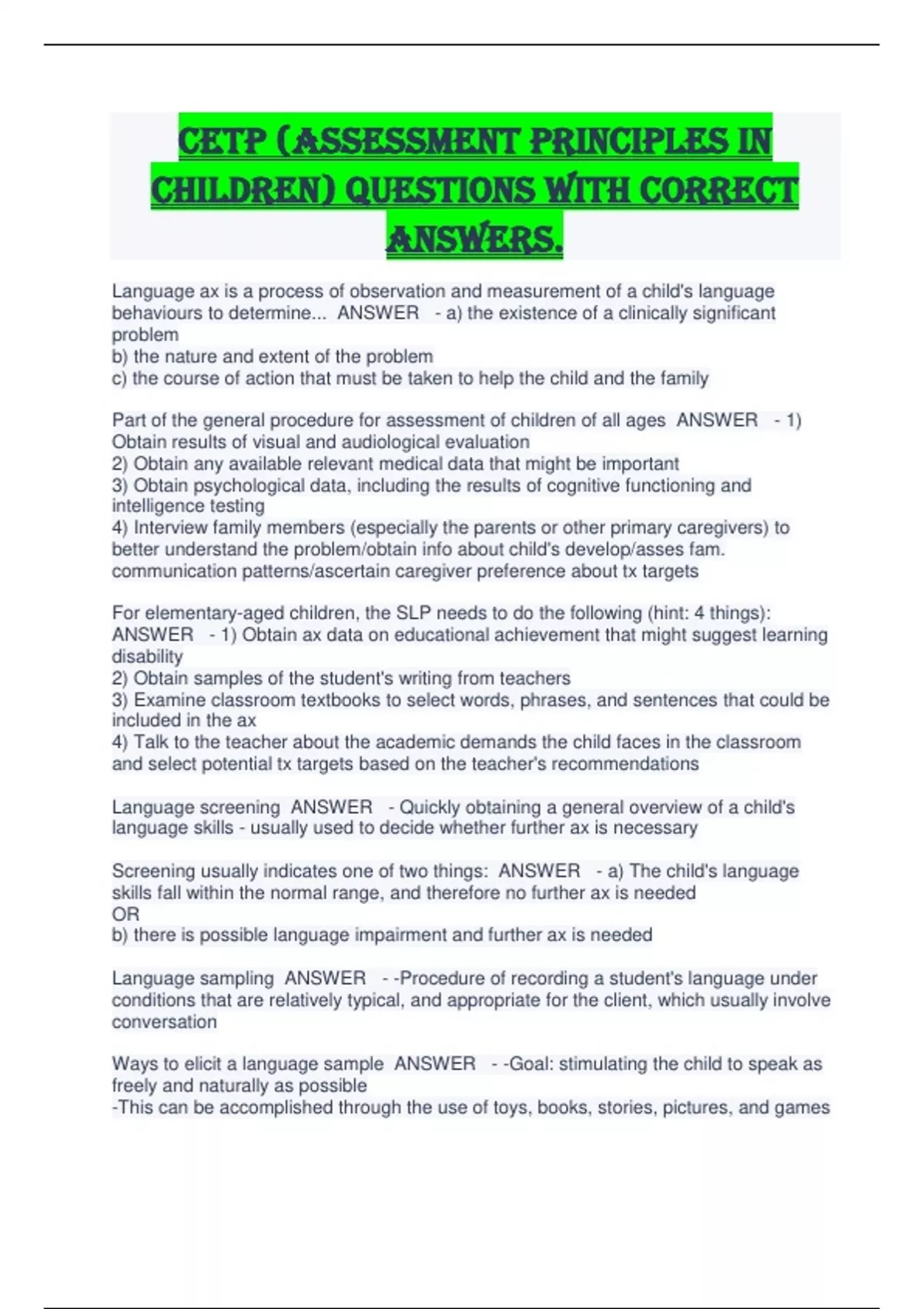 CETP (ASSESSMENT PRINCIPLES IN CHILDREN) QUESTIONS WITH CORRECT ANSWERS.

Language ax is a process of observation and measurement of a child's language behaviours to determine... ANSWER - a) the existence of a clinically significant problem
b) the nature and extent of the problem
c) the course of action that must be taken to help the child and the family

Part of the general procedure for assessment of children of all ages ANSWER - 1) Obtain results of visual and audiological evaluation
2) Obtain any available relevant medical data that might be important
3) Obtain psychological data, including the results of cognitive functioning and intelligence testing
4) Interview family members (especially the parents or other primary caregivers) to better understand the problem/obtain info about child's develop/asses fam. communication patterns/ascertain caregiver preference about tx targets

For elementary-aged children, the SLP needs to do the following (hint: 4 things): ANSWER - 1) Obtain ax data on educational achievement that might suggest learning disability
2) Obtain samples of the student's writing from teachers
3) Examine classroom textbooks to select words, phrases, and sentences that could be included in the ax
4) Talk to the teacher about the academic demands the child faces in the classroom and select potential tx targets based on the teacher's recommendations

Language screening ANSWER - Quickly obtaining a general overview of a child's language skills - usually used to decide whether further ax is necessary

Screening usually indicates one of two things: ANSWER - a) The child's language skills fall within the normal range, and therefore no further ax is needed
OR
b) there is possible language impairment and further ax is needed

Language sampling ANSWER - -Procedure of recording a student's language under conditions that are relatively typical, and appropriate for the client, which usually involve conversation

Ways to elicit a language sample ANSWER - -Goal: stimulating the child to speak as freely and naturally as possible
-This can be accomplished through the use of toys, books, stories, pictures, and games